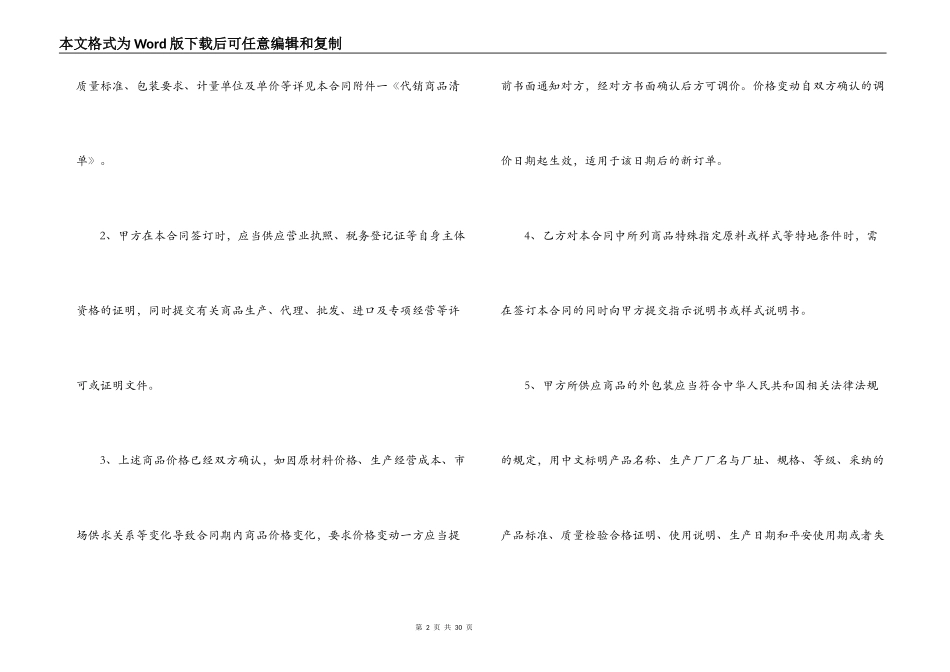 本文格式为Word版下载后可任意编辑和复制

质量标准、包装要求、计量单位及单价等详见本合同附件一《代销商品清单》。

2、甲方在本合同签订时，应当供应营业执照、税务登记证等自身主体资格的证明，同时提交有关商品生产、代理、批发、进口及专项经营等许可或证明文件。

3、上述商品价格已经双方确认，如因原材料价格、生产经营成本、市场供求关系等变化导致合同期内商品价格变化，要求价格变动一方应当提前书面通知对方，经对方书面确认后方可调价。价格变动自双方确认的调价日期起生效，适用于该日期后的新订单。

4、乙方对本合同中所列商品特殊指定原料或样式等特地条件时，需在签订本合同的同时向甲方提交指示说明书或样式说明书。

5、甲方所供应商品的外包装应当符合中华人民共和国相关法律法规的规定，用中文标明产品名称、生产厂厂名与厂址、规格、等级、采纳的产品标准、质量检验合格证明、使用说明、生产日期和平安使用期或者失

第2页 共30页